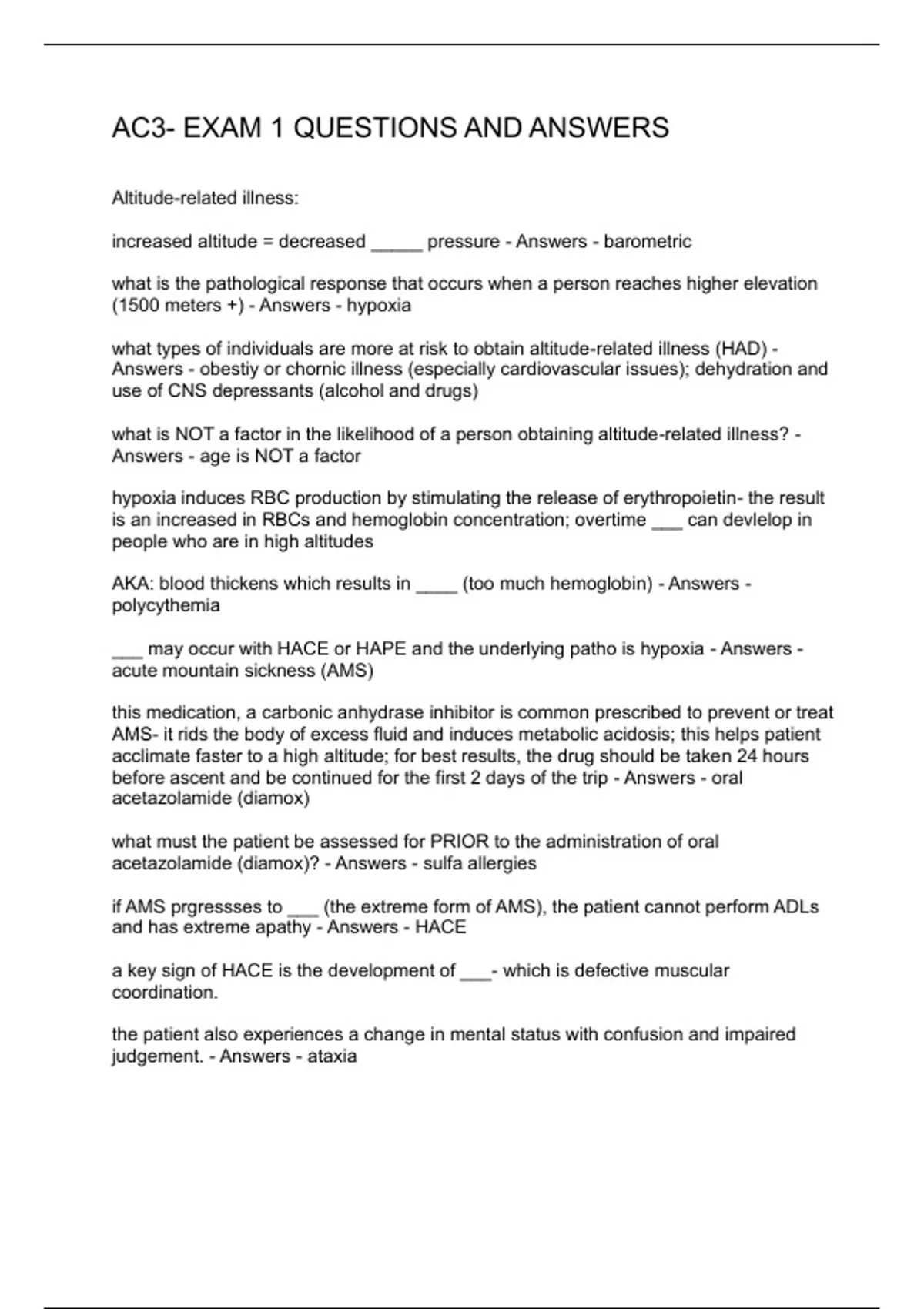 AC3- EXAM 1 QUESTIONS AND ANSWERS

Altitude-related illness:

increased altitude = decreased _____ pressure - Answers - barometric

what is the pathological response that occurs when a person reaches higher elevation (1500 meters +) - Answers - hypoxia

what types of individuals are more at risk to obtain altitude-related illness (HAD) - Answers - obestiy or chornic illness (especially cardiovascular issues); dehydration and use of CNS depressants (alcohol and drugs)

what is NOT a factor in the likelihood of a person obtaining altitude-related illness? - Answers - age is NOT a factor

hypoxia induces RBC production by stimulating the release of erythropoietin- the result is an increased in RBCs and hemoglobin concentration; overtime ___ can devlelop in people who are in high altitudes

AKA: blood thickens which results in ____ (too much hemoglobin) - Answers - polycythemia

___ may occur with HACE or HAPE and the underlying patho is hypoxia - Answers - acute mountain sickness (AMS)

this medication, a carbonic anhydrase inhibitor is common prescribed to prevent or treat AMS- it rids the body of excess fluid and induces metabolic acidosis; this helps patient acclimate faster to a high altitude; for best results, the drug should be taken 24 hours before ascent and be continued for the first 2 days of the trip - Answers - oral acetazolamide (diamox)

what must the patient be assessed for PRIOR to the administration of oral acetazolamide (diamox)? - Answers - sulfa allergies

if AMS prgressses to ___ (the extreme form of AMS), the patient cannot perform ADLs and has extreme apathy - Answers - HACE

a key sign of HACE is the development of ___- which is defective muscular coordination.

the patient also experiences a change in mental status with confusion and impaired judgement. - Answers - ataxia